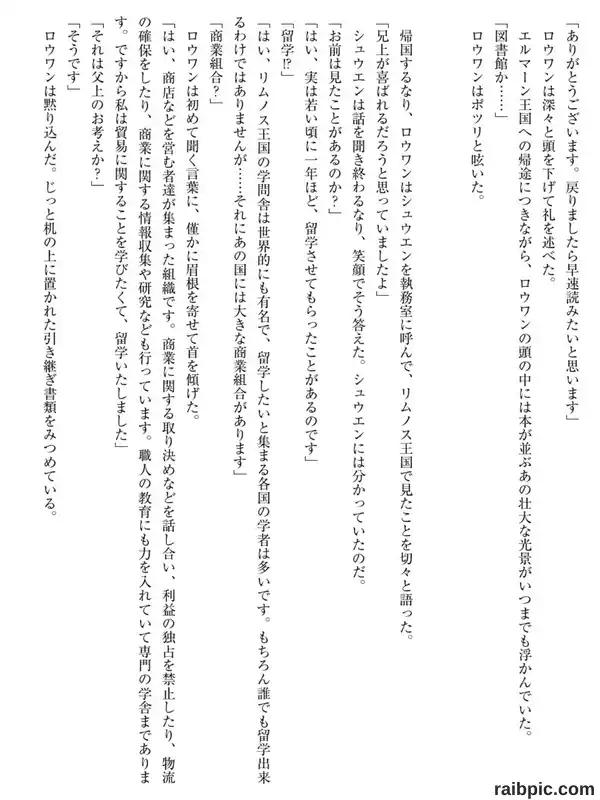 「ありがとうございます。戻りましたら早速読みたいと思います」
ロウワンは深々と頭を下げて礼を述べた。
エルマーン王国への帰途につきながら、ロウワンの頭の中には本が並ぶあの壮大な光景がいつまでも浮かんでいた。
「図書館か……」
ロウワンはポツリと呟いた。

帰国するなり、ロウワンはシュウエンを執務室に呼んで、リムノス王国で見たことを切々と語った。
「兄上が喜ばれるだろうと思っていましたよ」
シュウエンは話を聞き終わるなり、笑顔でそう答えた。シュウエンには分かっていたのだ。
「お前は見たことがあるのか？」
「はい、実は若い頃に一年ほど、留学させてもらったことがあるのです」
「留学⁉」
「はい、リムノス王国の学問舎は世界的にも有名で、留学したいと集まる各国の学者は多いです。もちろん誰でも留学出来るわけではありませんが……それにあの国には大きな商業組合があります」
「商業組合？」
ロウワンは初めて聞く言葉に、僅かに眉根を寄せて首を傾げた。
「はい、商店などを営む者達が集まった組織です。商業に関する取り決めなどを話し合い、利益の独占を禁止したり、物流の確保をしたり、商業に関する情報収集や研究なども行っています。職人の教育にも力を入れていて専門の学舎まであります。ですから私は貿易に関することを学びたくて、留学いたしました」
「それは父上のお考えか？」
「そうです」
ロウワンは黙り込んだ。じっと机の上に置かれた引き継ぎ書類をみつめている。

raibpic.com